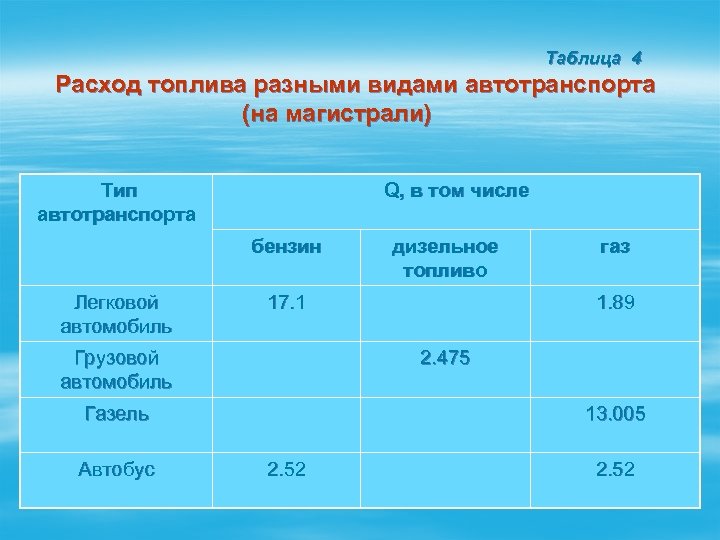 Таблица 4
Расход топлива разными видами автотранспорта (на магистрали)

| Тип автотранспорта | Q, в том числе | | |
|---|---|---|---|
| | бензин | дизельное топливо | газ |
| Легковой автомобиль | 17.1 | | 1.89 |
| Грузовой автомобиль | | 2.475 | |
| Газель | | | 13.005 |
| Автобус | 2.52 | | 2.52 |